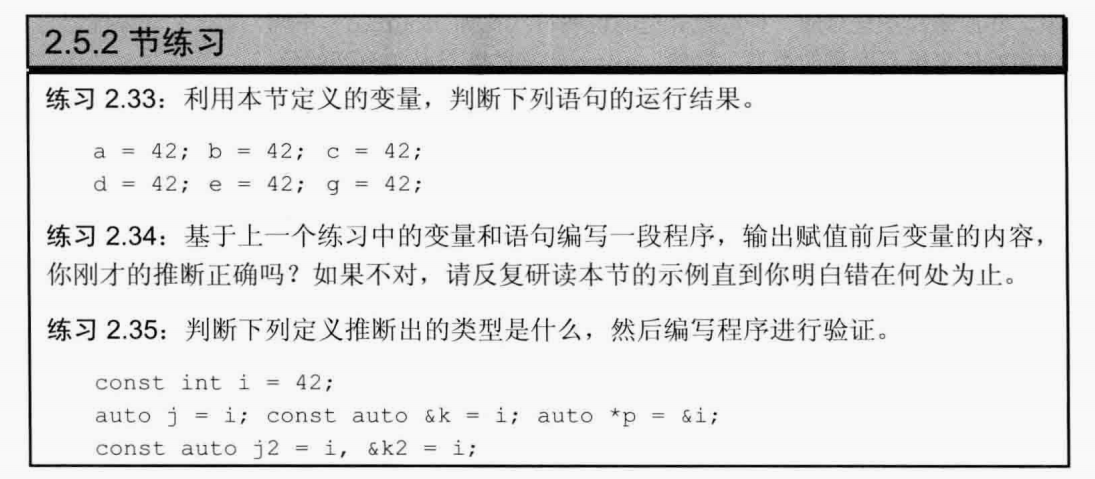 2.5.2 节练习

练习 2.33：利用本节定义的变量，判断下列语句的运行结果。

a = 42; b = 42; c = 42;
d = 42; e = 42; g = 42;

练习 2.34：基于上一个练习中的变量和语句编写一段程序，输出赋值前后变量的内容，你刚才的推断正确吗？如果不对，请反复研读本节的示例直到你明白错在何处为止。

练习 2.35：判断下列定义推断出的类型是什么，然后编写程序进行验证。

const int i = 42;
auto j = i; const auto &k = i; auto *p = &i;
const auto j2 = i, &k2 = i;